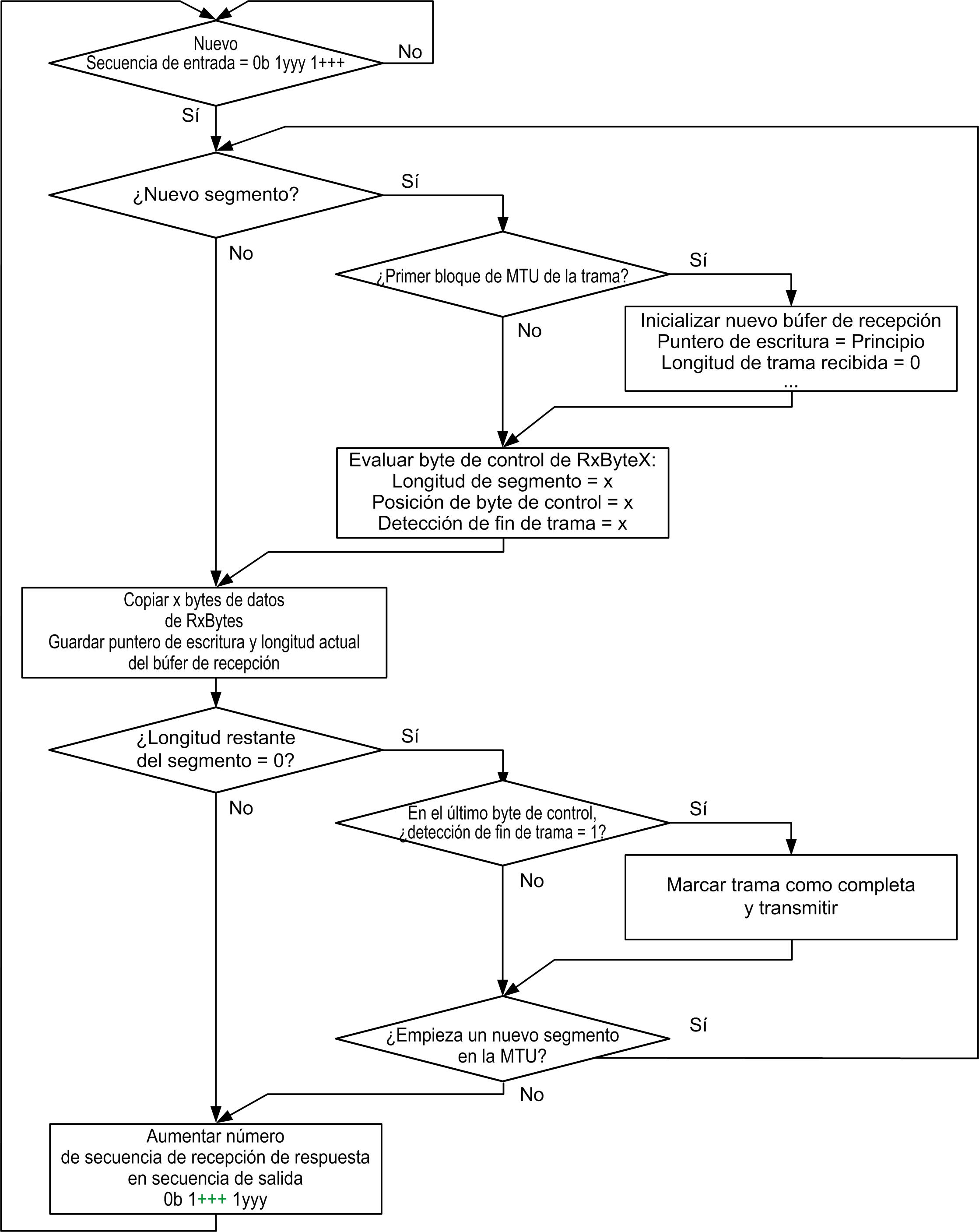 Nuevo
Secuencia de entrada = 0b 1yyy 1+++

No

Sí

¿Nuevo segmento?

Sí

No

¿Primer bloque de MTU de la trama?

Sí

No

Inicializar nuevo búfer de recepción
Puntero de escritura = Principio
Longitud de trama recibida = 0
...

Evaluar byte de control de RxByteX:
Longitud de segmento = x
Posición de byte de control = x
Detección de fin de trama = x

Copiar x bytes de datos
de RxBytes
Guardar puntero de escritura y longitud actual
del búfer de recepción

¿Longitud restante
del segmento = 0?

Sí

No

En el último byte de control,
¿detección de fin de trama = 1?

Sí

No

Marcar trama como completa
y transmitir

¿Empieza un nuevo segmento
en la MTU?

Sí

No

Aumentar número
de secuencia de recepción de respuesta
en secuencia de salida
0b 1+++ 1yyy